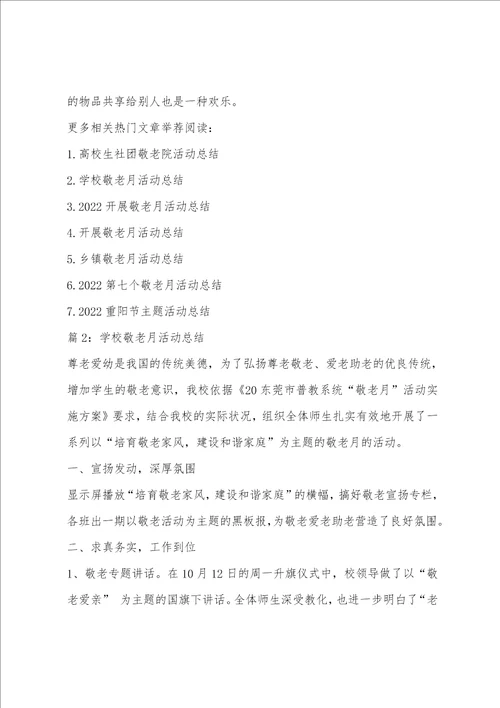 的物品共享给别人也是一种欢乐。

更多相关热门文章举荐阅读：

1.高校生社团敬老院活动总结

2.学校敬老月活动总结

3.2022 开展敬老月活动总结

4.开展敬老月活动总结

5.乡镇敬老月活动总结

6.2022 第七个敬老月活动总结

7.2022 重阳节主题活动总结

篇 2：学校敬老月活动总结

尊老爱幼是我国的传统美德，为了弘扬尊老敬老、爱老助老的优良传统，增加学生的敬老意识，我校依据《20 东莞市普教系统“敬老月”活动实施方案》要求，结合我校的实际状况，组织全体师生扎实有效地开展了一系列以“培育敬老家风，建设和谐家庭”为主题的敬老月的活动。

一、宣扬发动，深厚氛围

显示屏播放“培育敬老家风，建设和谐家庭”的横幅，搞好敬老宣扬专栏，各班出一期以敬老活动为主题的黑板报，为敬老爱老助老营造了良好氛围。

二、求真务实，工作到位

1、敬老专题讲话。在 10 月 12 日的周一升旗仪式中，校领导做了以“敬老爱亲” 为主题的国旗下讲话。全体师生深受教化，也进一步明白了“老